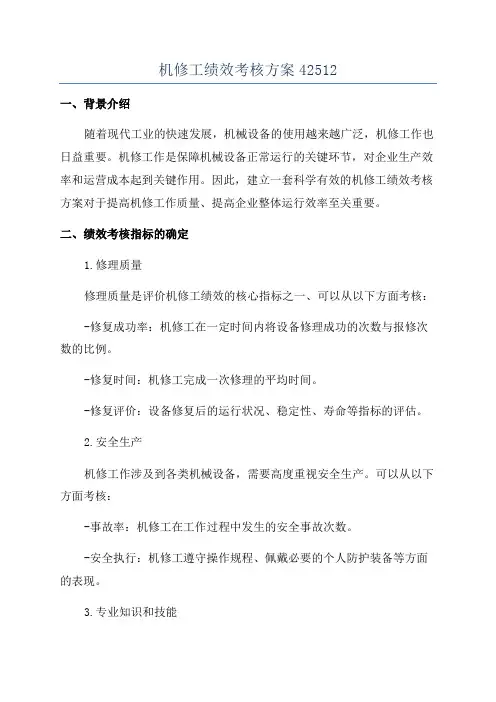 机修工绩效考核方案 42512

一、背景介绍

随着现代工业的快速发展，机械设备的使用越来越广泛，机修工作也日益重要。机修工作是保障机械设备正常运行的关键环节，对企业生产效率和运营成本起到关键作用。因此，建立一套科学有效的机修工绩效考核方案对于提高机修工作质量、提高企业整体运行效率至关重要。

二、绩效考核指标的确定

1.修理质量

修理质量是评价机修工绩效的核心指标之一、可以从以下方面考核：

-修复成功率：机修工在一定时间内将设备修理成功的次数与报修次数的比例。

-修复时间：机修工完成一次修理的平均时间。

-修复评价：设备修复后的运行状况、稳定性、寿命等指标的评估。

2.安全生产

机修工作涉及到各类机械设备，需要高度重视安全生产。可以从以下方面考核：

-事故率：机修工在工作过程中发生的安全事故次数。

-安全执行：机修工遵守操作规程、佩戴必要的个人防护装备等方面的表现。

3.专业知识和技能